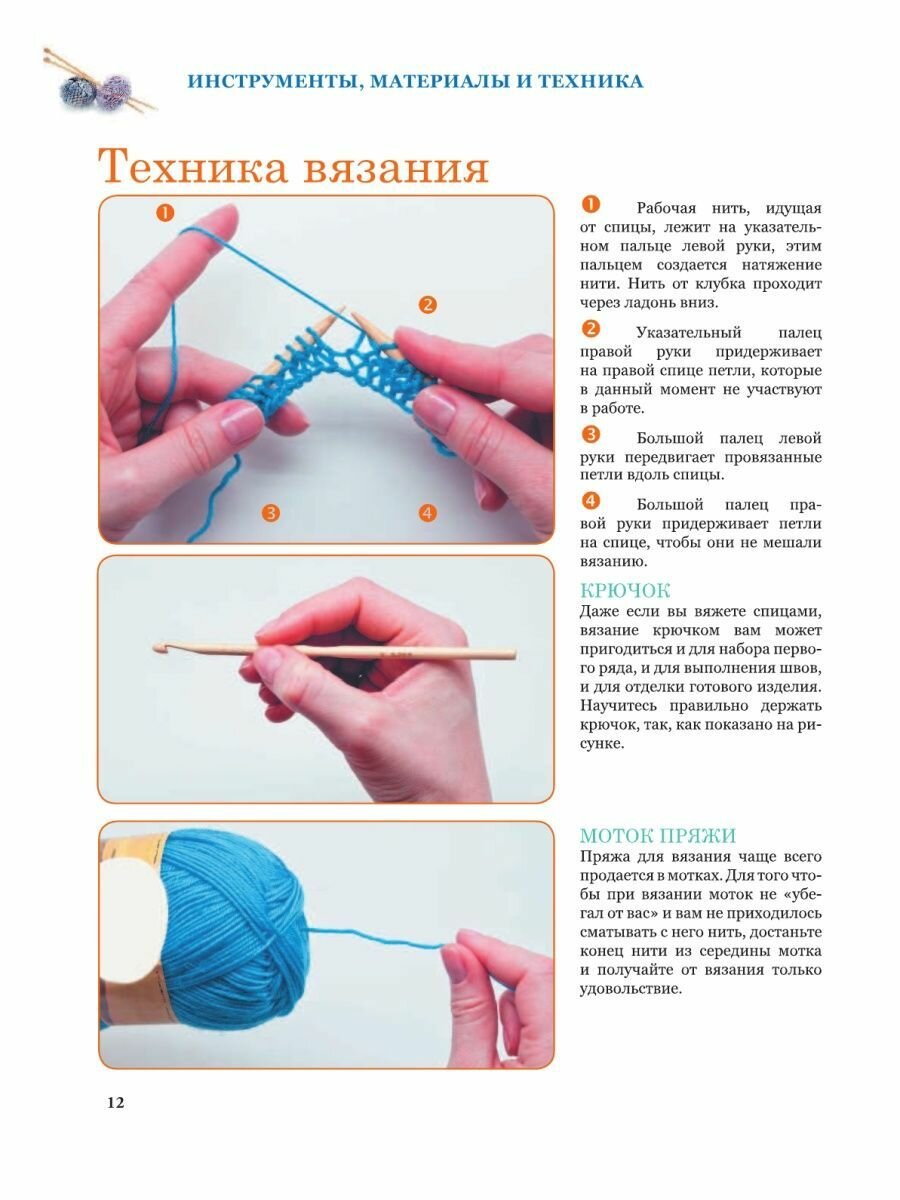 ИНСТРУМЕНТЫ, МАТЕРИАЛЫ И ТЕХНИКА

Техника вязания

1 2 3 4

1 Рабочая нить, идущая от спицы, лежит на указательном пальце левой руки, этим пальцем создается натяжение нити. Нить от клубка проходит через ладонь вниз.

2 Указательный палец правой руки придерживает на правой спице петли, которые в данный момент не участвуют в работе.

3 Большой палец левой руки передвигает провязанные петли вдоль спицы.

4 Большой палец правой руки придерживает петли на спице, чтобы они не мешали вязанию.

КРЮЧОК
Даже если вы вяжете спицами, вязание крючком вам может пригодиться и для набора первого ряда, и для выполнения швов, и для отделки готового изделия. Научитесь правильно держать крючок, так, как показано на рисунке.

МОТОК ПРЯЖИ
Пряжа для вязания чаще всего продается в мотках. Для того чтобы при вязании моток не «убегал от вас» и вам не приходилось сматывать с него нить, достаньте конец нити из середины мотка и получайте от вязания только удовольствие.

12